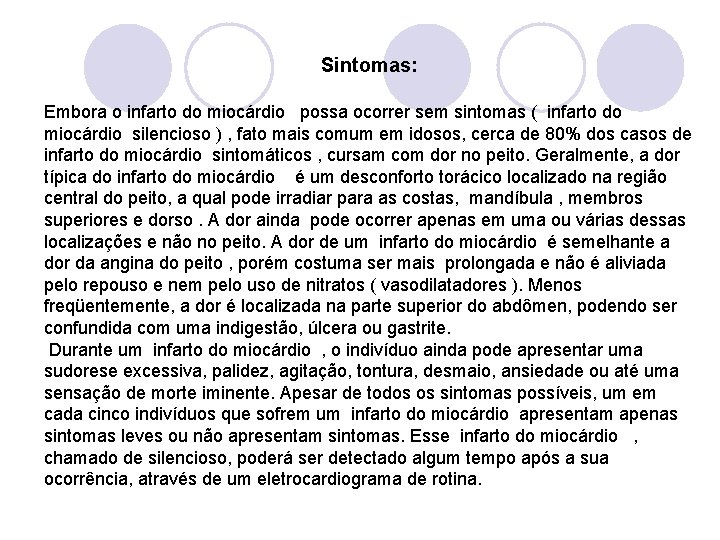 Sintomas:

Embora o infarto do miocárdio possa ocorrer sem sintomas ( infarto do miocárdio silencioso ) , fato mais comum em idosos, cerca de 80% dos casos de infarto do miocárdio sintomáticos , cursam com dor no peito. Geralmente, a dor típica do infarto do miocárdio é um desconforto torácico localizado na região central do peito, a qual pode irradiar para as costas, mandíbula , membros superiores e dorso . A dor ainda pode ocorrer apenas em uma ou várias dessas localizações e não no peito. A dor de um infarto do miocárdio é semelhante a dor da angina do peito , porém costuma ser mais prolongada e não é aliviada pelo repouso e nem pelo uso de nitratos ( vasodilatadores ). Menos freqüentemente, a dor é localizada na parte superior do abdômen, podendo ser confundida com uma indigestão, úlcera ou gastrite.
Durante um infarto do miocárdio , o indivíduo ainda pode apresentar uma sudorese excessiva, palidez, agitação, tontura, desmaio, ansiedade ou até uma sensação de morte iminente. Apesar de todos os sintomas possíveis, um em cada cinco indivíduos que sofrem um infarto do miocárdio apresentam apenas sintomas leves ou não apresentam sintomas. Esse infarto do miocárdio , chamado de silencioso, poderá ser detectado algum tempo após a sua ocorrência, através de um eletrocardiograma de rotina.